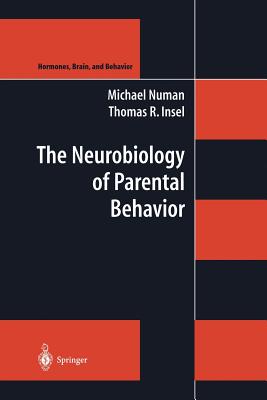 Hormones, Brain, and Behavior

Michael Numan
Thomas R. Insel

The Neurobiology of Parental Behavior

Springer